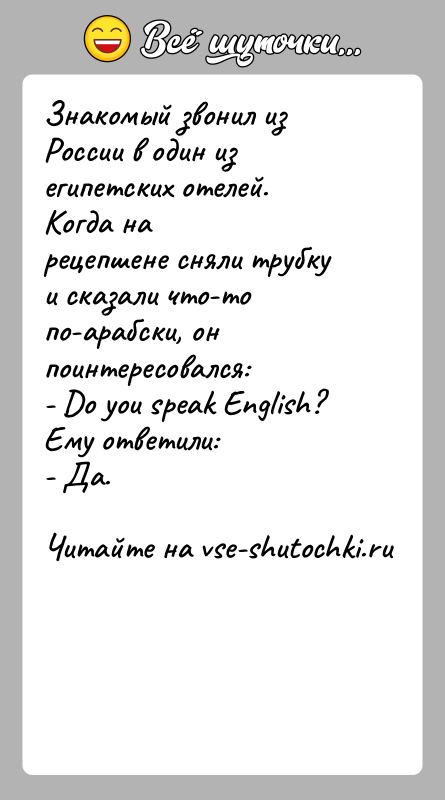 Всё шуточки...

Знакомый звонил из России в один из египетских отелей. Когда на рецепшене сняли трубку и сказали что-то по-арабски, он поинтересовался:
- Do you speak English?
Ему ответили:
- Да.

Читайте на vse-shutochki.ru